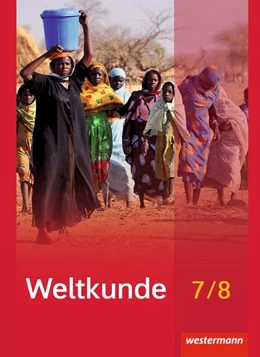 Weltkunde 7/8

westermann